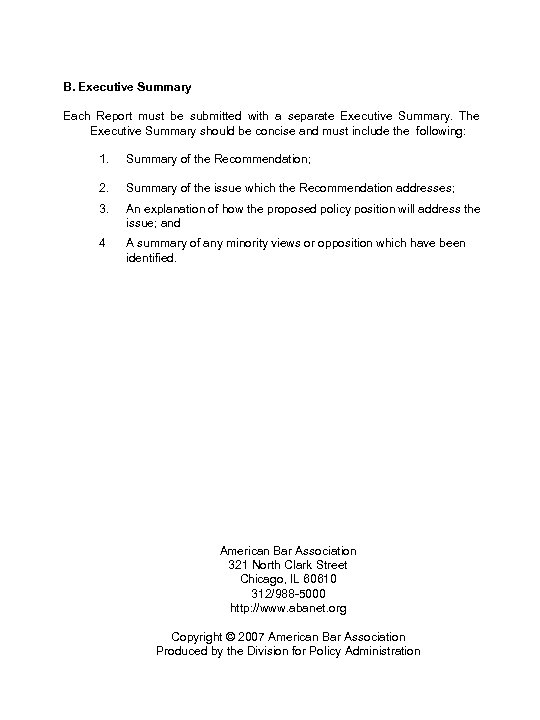 B. Executive Summary

Each Report must be submitted with a separate Executive Summary. The Executive Summary should be concise and must include the following:

1. Summary of the Recommendation;

2. Summary of the issue which the Recommendation addresses;

3. An explanation of how the proposed policy position will address the issue; and

4 A summary of any minority views or opposition which have been identified.

American Bar Association
321 North Clark Street
Chicago, IL 60610
312/988-5000
http://www.abanet.org

Copyright © 2007 American Bar Association
Produced by the Division for Policy Administration